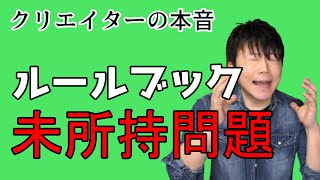 クリエイターの本音

ルールブック
未所持問題